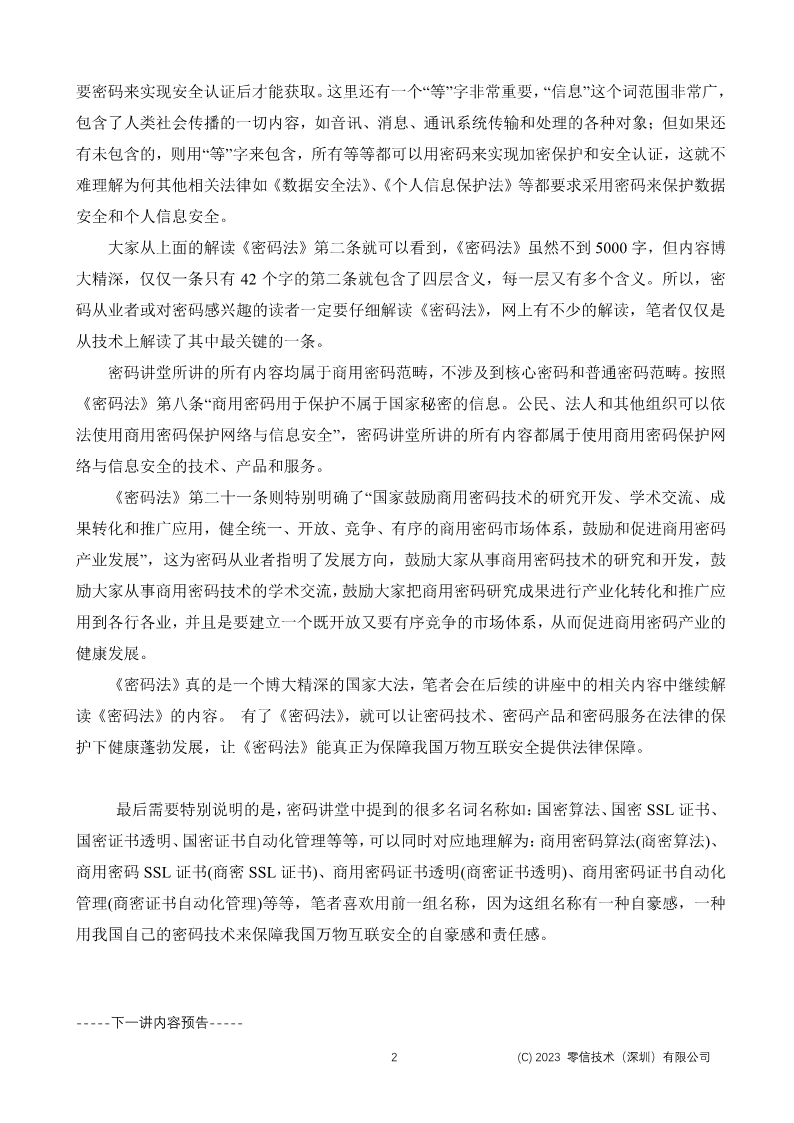 要密码来实现安全认证后才能获取。这里还有一个“等”字非常重要，“信息”这个词范围非常广，包含了人类社会传播的一切内容，如音讯、消息、通讯系统传输和处理的各种对象；但如果还有未包含的，则用“等”字来包含，所有等等都可以用密码来实现加密保护和安全认证，这就不难理解为何其他相关法律如《数据安全法》、《个人信息保护法》等都要求采用密码来保护数据安全和个人信息安全。

大家从上面的解读《密码法》第二条就可以看到，《密码法》虽然不到 5000 字，但内容博大精深，仅仅一条只有 42 个字的第二条就包含了四层含义，每一层又有多个含义。所以，密码从业者或对密码感兴趣的读者一定要仔细解读《密码法》，网上有不少的解读，笔者仅仅是从技术上解读了其中最关键的一条。

密码讲堂所讲的所有内容均属于商用密码范畴，不涉及到核心密码和普通密码范畴。按照《密码法》第八条“商用密码用于保护不属于国家秘密的信息。公民、法人和其他组织可以依法使用商用密码保护网络与信息安全”，密码讲堂所讲的所有内容都属于使用商用密码保护网络与信息安全的技术、产品和服务。

《密码法》第二十一条则特别明确了“国家鼓励商用密码技术的研究开发、学术交流、成果转化和推广应用，健全统一、开放、竞争、有序的商用密码市场体系，鼓励和促进商用密码产业发展”，这为密码从业者指明了发展方向，鼓励大家从事商用密码技术的研究和开发，鼓励大家从事商用密码技术的学术交流，鼓励大家把商用密码研究成果进行产业化转化和推广应用到各行各业，并且是要建立一个既开放又要有序竞争的市场体系，从而促进商用密码产业的健康发展。

《密码法》真的是一个博大精深的国家大法，笔者会在后续的讲座中的相关内容中继续解读《密码法》的内容。 有了《密码法》，就可以让密码技术、密码产品和密码服务在法律的保护下健康蓬勃发展，让《密码法》能真正为保障我国万物互联安全提供法律保障。

最后需要特别说明的是，密码讲堂中提到的很多名词名称如：国密算法、国密 SSL 证书、国密证书透明、国密证书自动化管理等等，可以同时对应地理解为：商用密码算法(商密算法)、商用密码 SSL 证书(商密 SSL 证书)、商用密码证书透明(商密证书透明)、商用密码证书自动化管理(商密证书自动化管理)等等，笔者喜欢用前一组名称，因为这组名称有一种自豪感，一种用我国自己的密码技术来保障我国万物互联安全的自豪感和责任感。

-----下一讲内容预告-----

2

(C) 2023 零信技术（深圳）有限公司